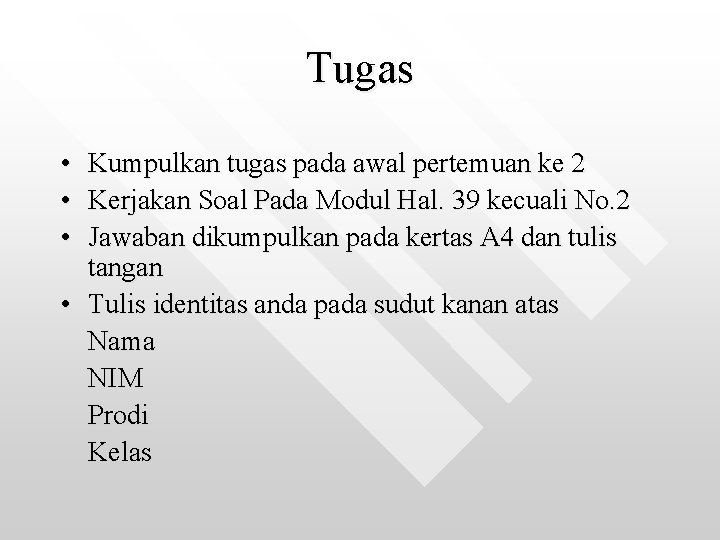 Tugas

• Kumpulkan tugas pada awal pertemuan ke 2
• Kerjakan Soal Pada Modul Hal. 39 kecuali No.2
• Jawaban dikumpulkan pada kertas A4 dan tulis tangan
• Tulis identitas anda pada sudut kanan atas
Nama
NIM
Prodi
Kelas